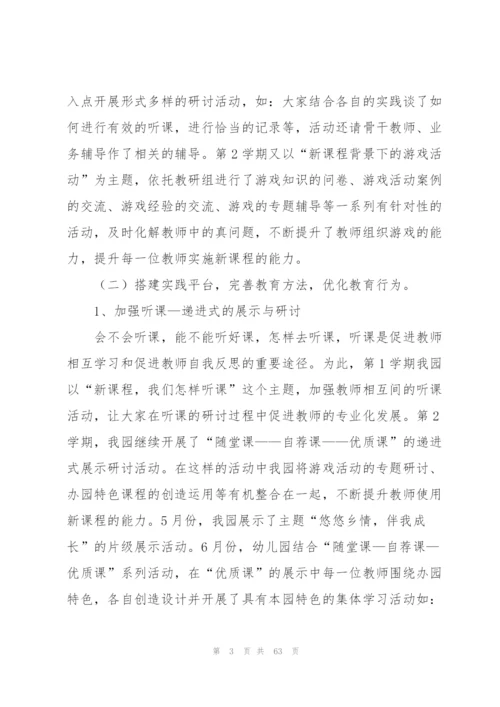 入点开展形式多样的研讨活动，如：大家结合各自的实践谈了如何进行有效的听课，进行恰当的记录等，活动还请骨干教师、业务辅导作了相关的辅导。第2学期又以“新课程背景下的游戏活动”为主题，依托教研组进行了游戏知识的问卷、游戏活动案例的交流、游戏经验的交流、游戏的专题辅导等一系列有针对性的活动，及时化解教师中的真问题，不断提升了教师组织游戏的能力，提升每一位教师实施新课程的能力。

（二）搭建实践平台，完善教育方法，优化教育行为。

1、加强听课—递进式的展示与研讨

会不会听课，能不能听好课，怎样去听课，听课是促进教师相互学习和促进教师自我反思的重要途径。为此，第1学期我园以“新课程，我们怎样听课”这个主题，加强教师相互间的听课活动，让大家在听课的研讨过程中促进教师的专业化发展。第2学期，我园继续开展了“随堂课——自荐课——优质课”的递进式展示研讨活动。在这样的活动中我园将游戏活动的专题研讨、办园特色课程的创造运用等有机整合在一起，不断提升教师使用新课程的能力。5月份，我园展示了主题“悠悠乡情，伴我成长”的片级展示活动。6月份，幼儿园结合“随堂课—自荐课—优质课”系列活动，在“优质课”的展示中每一位教师围绕办园特色，各自创造设计并开展了具有本园特色的集体学习活动如：

第 3 页 共 63 页